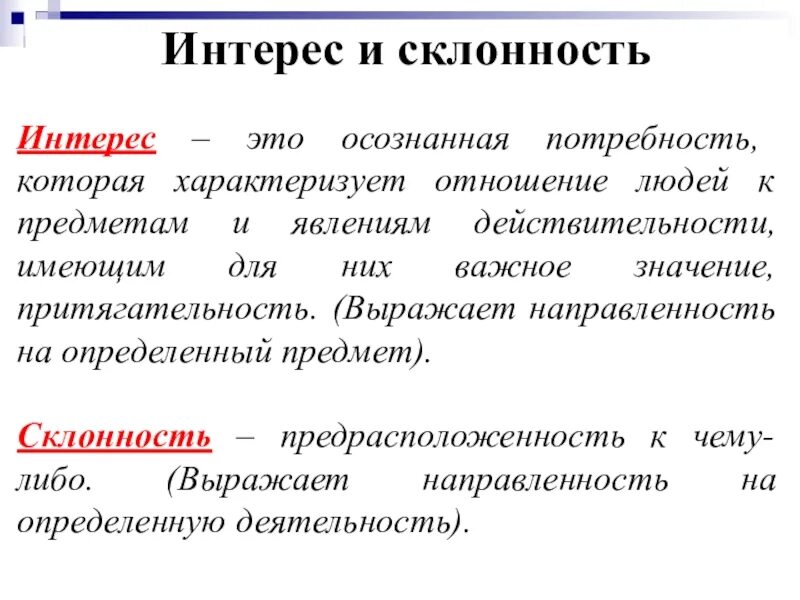 Интерес и склонность

Интерес – это осознанная потребность, которая характеризует отношение людей к предметам и явлениям действительности, имеющим для них важное значение, притягательность. (Выражает направленность на определенный предмет).

Склонность – предрасположенность к чему-либо. (Выражает направленность на определенную деятельность).